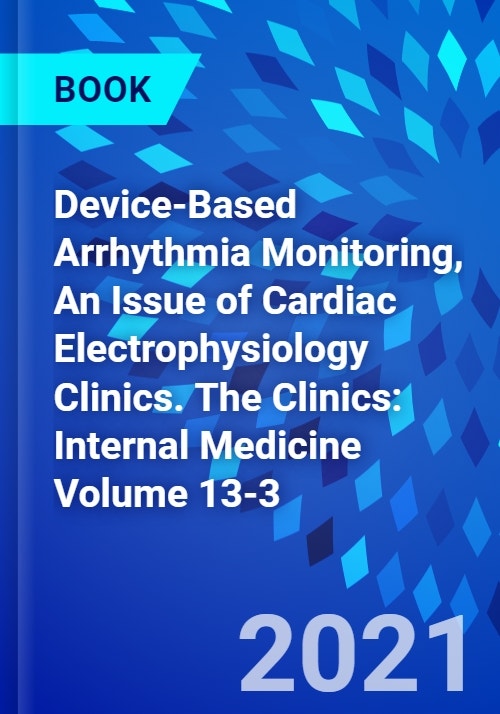 BOOK

Device-Based Arrhythmia Monitoring, An Issue of Cardiac Electrophysiology Clinics. The Clinics: Internal Medicine Volume 13-3

2021